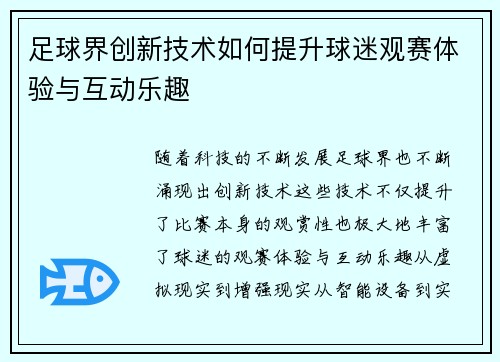 足球界创新技术如何提升球迷观赛体验与互动乐趣

随着科技的不断发展足球界也不断涌现出创新技术这些技术不仅提升了比赛本身的观赏性也极大地丰富了球迷的观赛体验与互动乐趣从虚拟现实到增强现实从智能设备到实